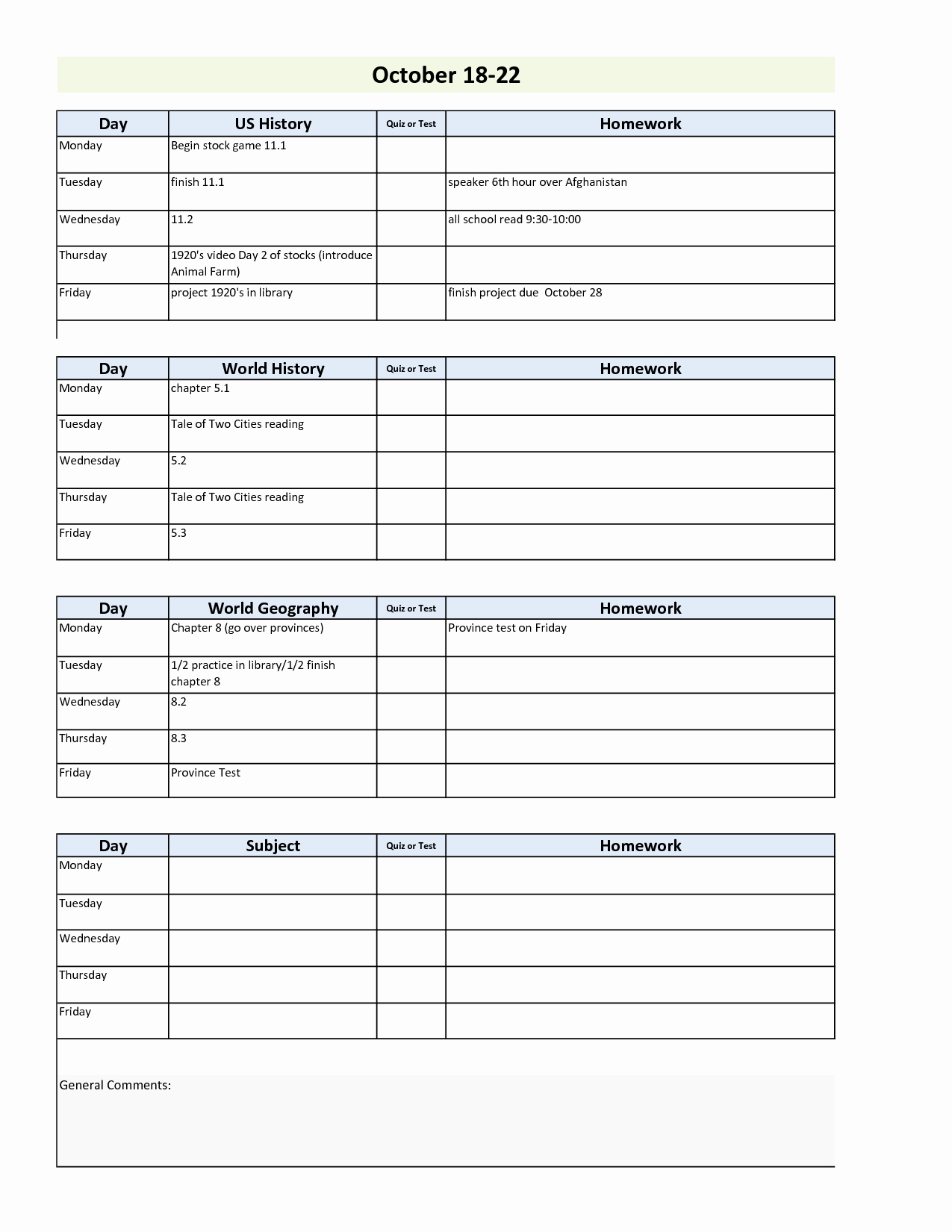 October 18-22

| Day | US History | Quiz or Test | Homework |
|---|---|---|---|
| Monday | Begin stock game 11.1 | | |
| Tuesday | finish 11.1 | | speaker 6th hour over Afghanistan |
| Wednesday | 11.2 | | all school read 9:30-10:00 |
| Thursday | 1920's video Day 2 of stocks (introduce Animal Farm) | | |
| Friday | project 1920's in library | | finish project due October 28 |

| Day | World History | Quiz or Test | Homework |
|---|---|---|---|
| Monday | chapter 5.1 | | |
| Tuesday | Tale of Two Cities reading | | |
| Wednesday | 5.2 | | |
| Thursday | Tale of Two Cities reading | | |
| Friday | 5.3 | | |

| Day | World Geography | Quiz or Test | Homework |
|---|---|---|---|
| Monday | Chapter 8 (go over provinces) | | Province test on Friday |
| Tuesday | 1/2 practice in library/1/2 finish chapter 8 | | |
| Wednesday | 8.2 | | |
| Thursday | 8.3 | | |
| Friday | Province Test | | |

| Day | Subject | Quiz or Test | Homework |
|---|---|---|---|
| Monday | | | |
| Tuesday | | | |
| Wednesday | | | |
| Thursday | | | |
| Friday | | | |

General Comments: